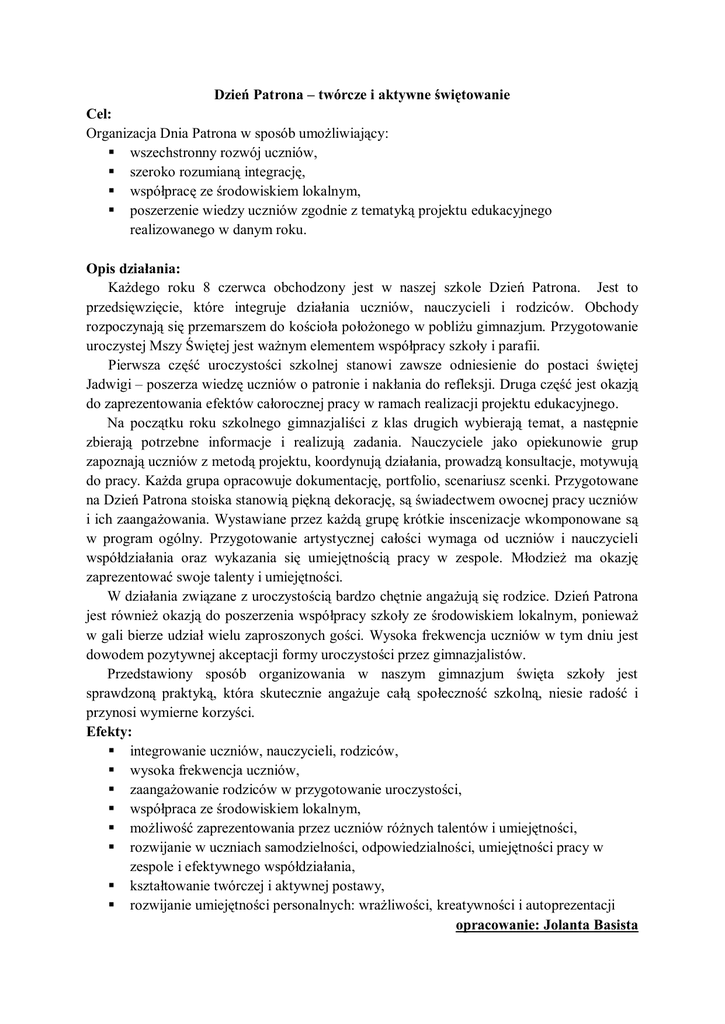 Dzień Patrona – twórcze i aktywne świętowanie

Cel:
Organizacja Dnia Patrona w sposób umożliwiający:
▪ wszechstronny rozwój uczniów,
▪ szeroko rozumianą integrację,
▪ współpracę ze środowiskiem lokalnym,
▪ poszerzenie wiedzy uczniów zgodnie z tematyką projektu edukacyjnego realizowanego w danym roku.

Opis działania:
Każdego roku 8 czerwca obchodzony jest w naszej szkole Dzień Patrona. Jest to przedsięwzięcie, które integruje działania uczniów, nauczycieli i rodziców. Obchody rozpoczynają się przemarszem do kościoła położonego w pobliżu gimnazjum. Przygotowanie uroczystej Mszy Świętej jest ważnym elementem współpracy szkoły i parafii.

Pierwsza część uroczystości szkolnej stanowi zawsze odniesienie do postaci świętej Jadwigi – poszerza wiedzę uczniów o patronie i nakłania do refleksji. Druga część jest okazją do zaprezentowania efektów całorocznej pracy w ramach realizacji projektu edukacyjnego.

Na początku roku szkolnego gimnazjaliści z klas drugich wybierają temat, a następnie zbierają potrzebne informacje i realizują zadania. Nauczyciele jako opiekunowie grup zapoznają uczniów z metodą projektu, koordynują działania, prowadzą konsultacje, motywują do pracy. Każda grupa opracowuje dokumentację, portfolio, scenariusz scenki. Przygotowane na Dzień Patrona stoiska stanowią piękną dekorację, są świadectwem owocnej pracy uczniów i ich zaangażowania. Wystawiane przez każdą grupę krótkie inscenizacje wkomponowane są w program ogólny. Przygotowanie artystycznej całości wymaga od uczniów i nauczycieli współdziałania oraz wykazania się umiejętnością pracy w zespole. Młodzież ma okazję zaprezentować swoje talenty i umiejętności.

W działania związane z uroczystością bardzo chętnie angażują się rodzice. Dzień Patrona jest również okazją do poszerzenia współpracy szkoły ze środowiskiem lokalnym, ponieważ w gali bierze udział wielu zaproszonych gości. Wysoka frekwencja uczniów w tym dniu jest dowodem pozytywnej akceptacji formy uroczystości przez gimnazjalistów.

Przedstawiony sposób organizowania w naszym gimnazjum święta szkoły jest sprawdzoną praktyką, która skutecznie angażuje całą społeczność szkolną, niesie radość i przynosi wymierne korzyści.

Efekty:
▪ integrowanie uczniów, nauczycieli, rodziców,
▪ wysoka frekwencja uczniów,
▪ zaangażowanie rodziców w przygotowanie uroczystości,
▪ współpraca ze środowiskiem lokalnym,
▪ możliwość zaprezentowania przez uczniów różnych talentów i umiejętności,
▪ rozwijanie w uczniach samodzielności, odpowiedzialności, umiejętności pracy w zespole i efektywnego współdziałania,
▪ kształtowanie twórczej i aktywnej postawy,
▪ rozwijanie umiejętności personalnych: wrażliwości, kreatywności i autoprezentacji

opracowanie: Jolanta Basista